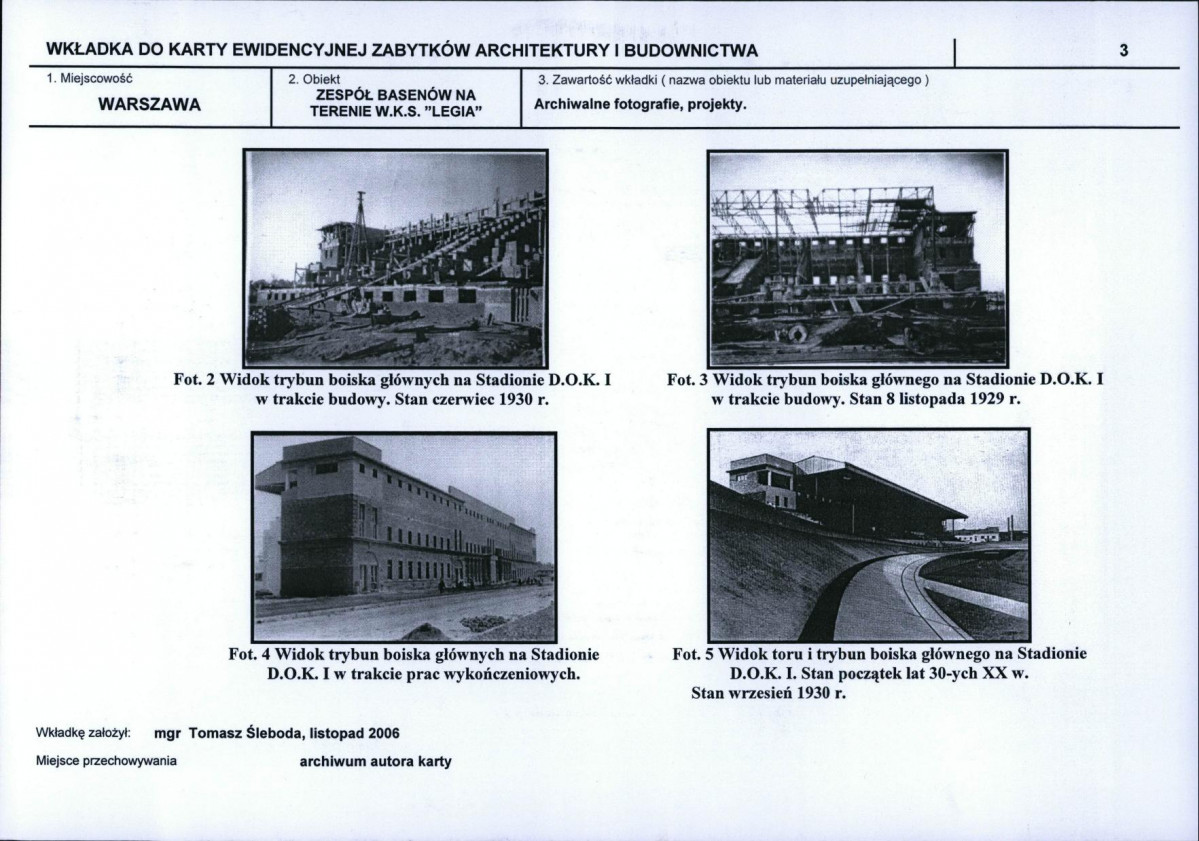 WKŁADKA DO KARTY EWIDENCYJNEJ ZABYTKÓW ARCHITEKTURY I BUDOWNICTWA

3

1. Miejscowość
WARSZAWA

2. Obiekt
ZESPÓŁ BASENÓW NA TERENIE W.K.S. "LEGIA"

3. Zawartość wkładki ( nazwa obiektu lub materiału uzupełniającego )
Archiwalne fotografie, projekty.

Fot. 2 Widok trybun boiska głównych na Stadionie D.O.K. I w trakcie budowy. Stan czerwiec 1930 r.

Fot. 3 Widok trybun boiska głównego na Stadionie D.O.K. I w trakcie budowy. Stan 8 listopada 1929 r.

Fot. 4 Widok trybun boiska głównych na Stadionie D.O.K. I w trakcie prac wykończeniowych.

Fot. 5 Widok toru i trybun boiska głównego na Stadionie D.O.K. I. Stan początek lat 30-ych XX w. Stan wrzesień 1930 r.

Wkładkę założył: mgr Tomasz Śleboda, listopad 2006

Miejsce przechowywania archiwum autora karty